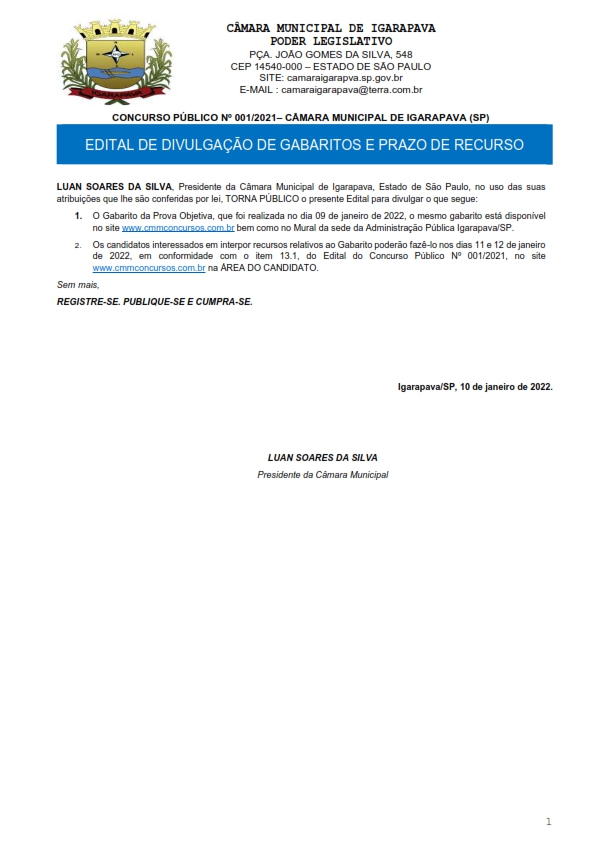 IGARAPAVA

CÂMARA MUNICIPAL DE IGARAPAVA
PODER LEGISLATIVO
PÇA. JOÃO GOMES DA SILVA, 548
CEP 14540-000 – ESTADO DE SÃO PAULO
SITE: camaraigarapva.sp.gov.br
E-MAIL : camaraigarapava@terra.com.br

CONCURSO PÚBLICO Nº 001/2021– CÂMARA MUNICIPAL DE IGARAPAVA (SP)

EDITAL DE DIVULGAÇÃO DE GABARITOS E PRAZO DE RECURSO

LUAN SOARES DA SILVA, Presidente da Câmara Municipal de Igarapava, Estado de São Paulo, no uso das suas atribuições que lhe são conferidas por lei, TORNA PÚBLICO o presente Edital para divulgar o que segue:

1. O Gabarito da Prova Objetiva, que foi realizada no dia 09 de janeiro de 2022, o mesmo gabarito está disponível no site www.cmmconcursos.com.br bem como no Mural da sede da Administração Pública Igarapava/SP.

2. Os candidatos interessados em interpor recursos relativos ao Gabarito poderão fazê-lo nos dias 11 e 12 de janeiro de 2022, em conformidade com o item 13.1, do Edital do Concurso Público Nº 001/2021, no site www.cmmconcursos.com.br na ÁREA DO CANDIDATO.

Sem mais,

REGISTRE-SE. PUBLIQUE-SE E CUMPRA-SE.

Igarapava/SP, 10 de janeiro de 2022.

LUAN SOARES DA SILVA
Presidente da Câmara Municipal

1